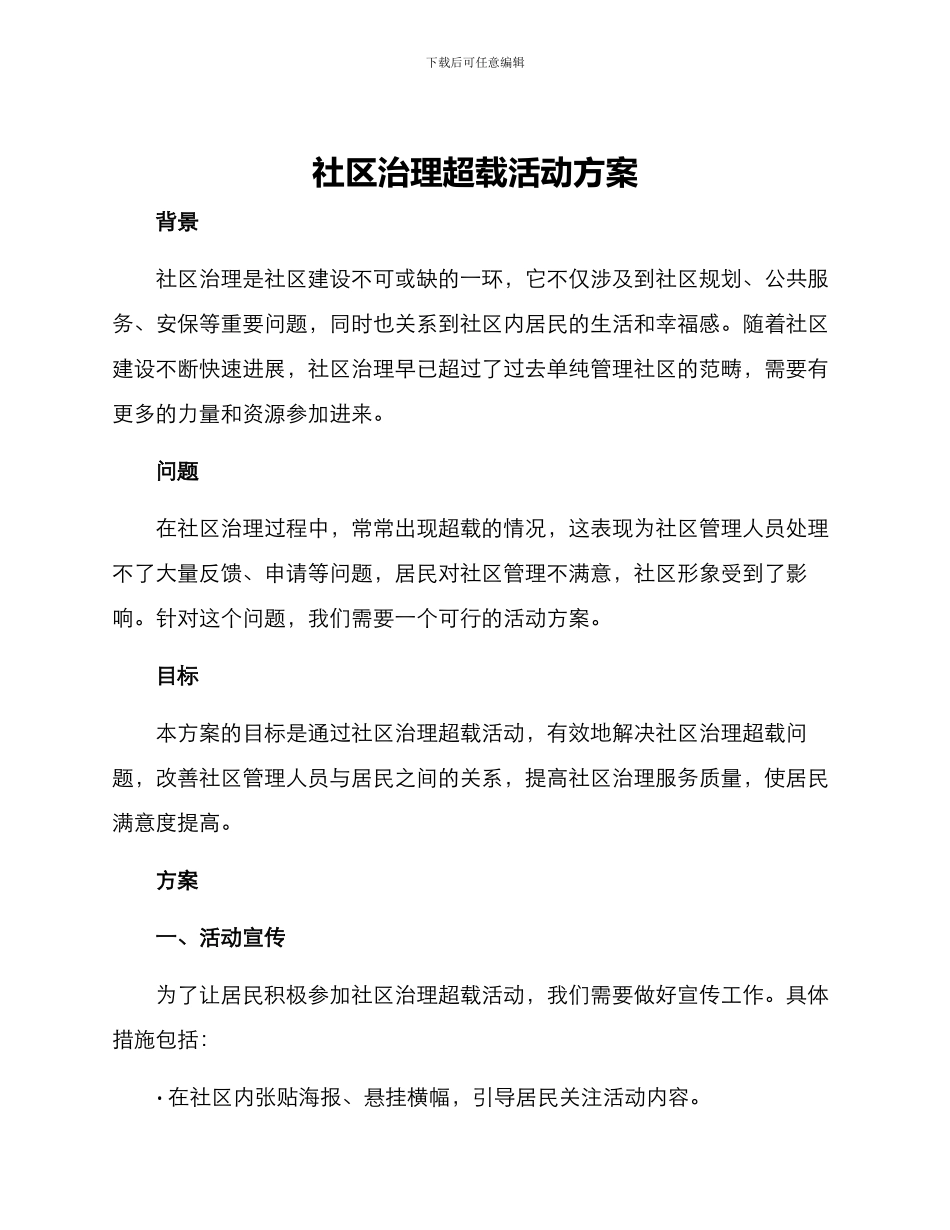 下载后可任意编辑

社区治理超载活动方案

背景

社区治理是社区建设不可或缺的一环，它不仅涉及到社区规划、公共服务、安保等重要问题，同时也关系到社区内居民的生活和幸福感。随着社区建设不断快速进展，社区治理早已超过了过去单纯管理社区的范畴，需要有更多的力量和资源参加进来。

问题

在社区治理过程中，常常出现超载的情况，这表现为社区管理人员处理不了大量反馈、申请等问题，居民对社区管理不满意，社区形象受到了影响。针对这个问题，我们需要一个可行的活动方案。

目标

本方案的目标是通过社区治理超载活动，有效地解决社区治理超载问题，改善社区管理人员与居民之间的关系，提高社区治理服务质量，使居民满意度提高。

方案

一、活动宣传

为了让居民积极参加社区治理超载活动，我们需要做好宣传工作。具体措施包括：

· 在社区内张贴海报、悬挂横幅，引导居民关注活动内容。